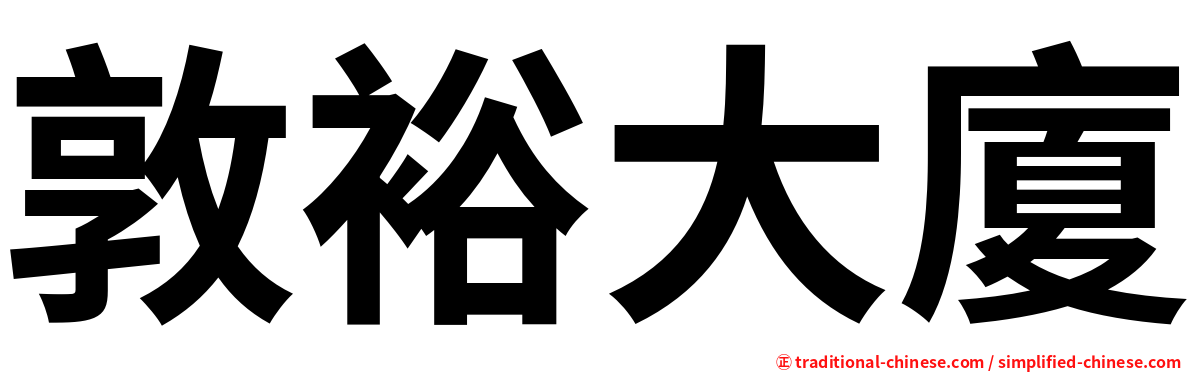 敦裕大廈

㊣ traditional-chinese.com / simplified-chinese.com